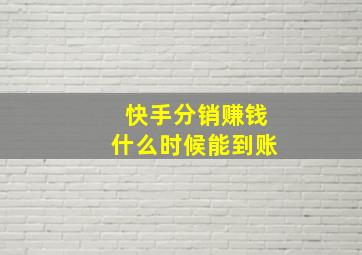 快手分销赚钱
什么时候能到账